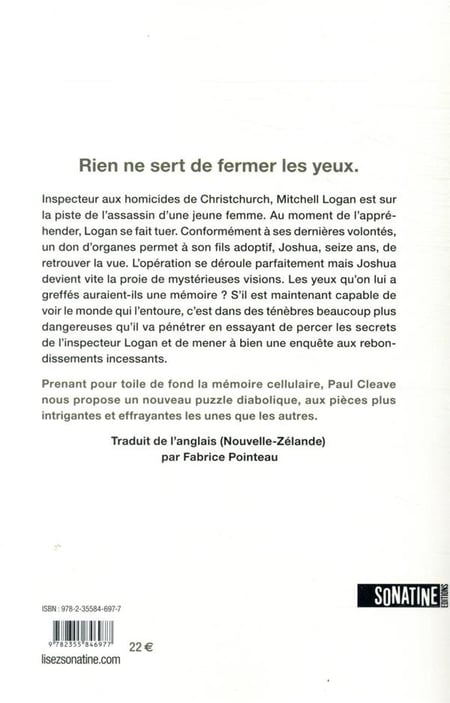 Rien ne sert de fermer les yeux.

Inspecteur aux homicides de Christchurch, Mitchell Logan est sur la piste de l'assassin d'une jeune femme. Au moment de l'appréhender, Logan se fait tuer. Conformément à ses dernières volontés, un don d'organes permet à son fils adoptif, Joshua, seize ans, de retrouver la vue. L'opération se déroule parfaitement mais Joshua devient vite la proie de mystérieuses visions. Les yeux qu'on lui a greffés auraient-ils une mémoire ? S'il est maintenant capable de voir le monde qui l'entoure, c'est dans des ténèbres beaucoup plus dangereuses qu'il va pénétrer en essayant de percer les secrets de l'inspecteur Logan et de mener à bien une enquête aux rebondissements incessants.

Prenant pour toile de fond la mémoire cellulaire, Paul Cleave nous propose un nouveau puzzle diabolique, aux pièces plus intrigantes et effrayantes les unes que les autres.

Traduit de l'anglais (Nouvelle-Zélande)
par Fabrice Pointeau

SONATINE ÉDITIONS

ISBN : 978-2-35584-697-7

9 782355 846977

22 €

lisezsonatine.com